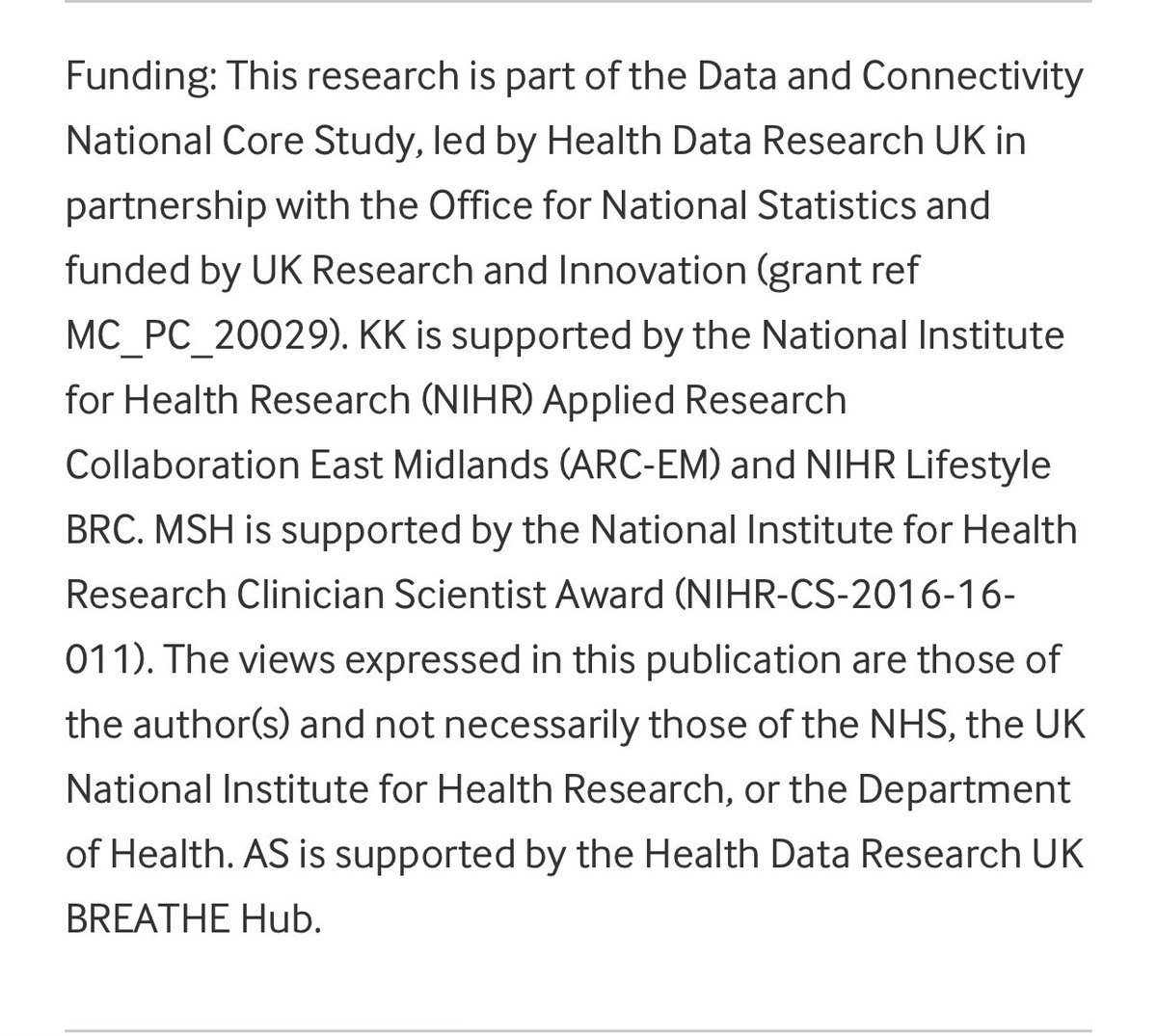 Funding: This research is part of the Data and Connectivity National Core Study, led by Health Data Research UK in partnership with the Office for National Statistics and funded by UK Research and Innovation (grant ref MC_PC_20029). KK is supported by the National Institute for Health Research (NIHR) Applied Research Collaboration East Midlands (ARC-EM) and NIHR Lifestyle BRC. MSH is supported by the National Institute for Health Research Clinician Scientist Award (NIHR-CS-2016-16-011). The views expressed in this publication are those of the author(s) and not necessarily those of the NHS, the UK National Institute for Health Research, or the Department of Health. AS is supported by the Health Data Research UK BREATHE Hub.